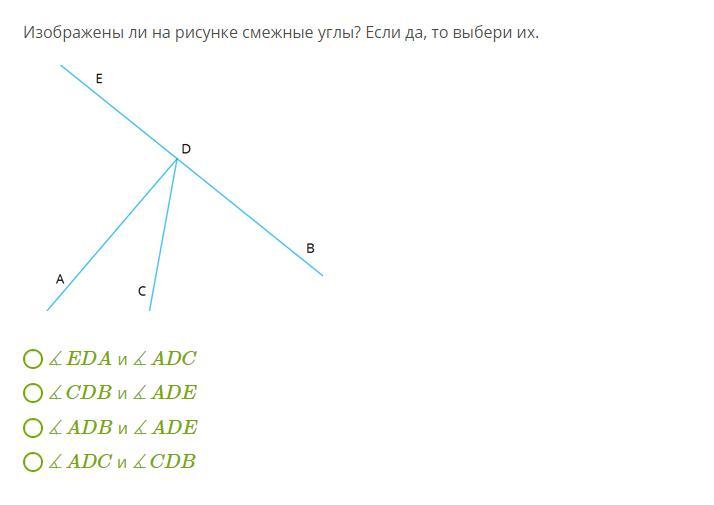 Изображены ли на рисунке смежные углы? Если да, то выбери их.

E
D
B
A
C

$\measuredangle EDA$ и $\measuredangle ADC$
$\measuredangle CDB$ и $\measuredangle ADE$
$\measuredangle ADB$ и $\measuredangle ADE$
$\measuredangle ADC$ и $\measuredangle CDB$